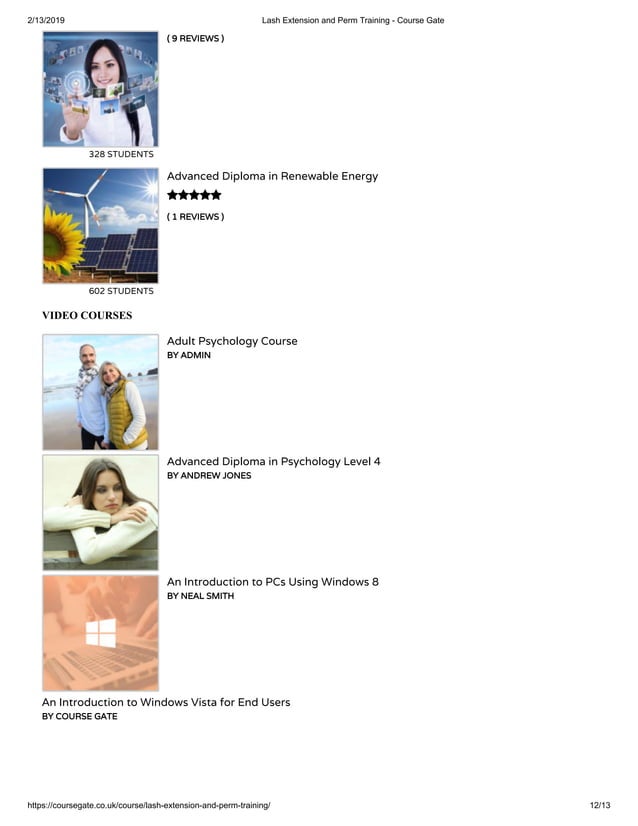 2/13/2019 Lash Extension and Perm Training - Course Gate

( 9 REVIEWS )

328 STUDENTS

Advanced Diploma in Renewable Energy

★★★★★

( 1 REVIEWS )

602 STUDENTS

VIDEO COURSES

Adult Psychology Course
BY ADMIN

Advanced Diploma in Psychology Level 4
BY ANDREW JONES

An Introduction to PCs Using Windows 8
BY NEAL SMITH

An Introduction to Windows Vista for End Users
BY COURSE GATE

https://coursegate.co.uk/course/lash-extension-and-perm-training/ 12/13